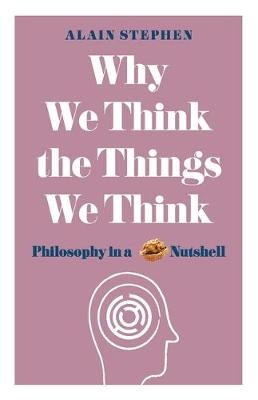 ALAIN STEPHEN

Why We Think the Things We Think

Philosophy in a Nutshell